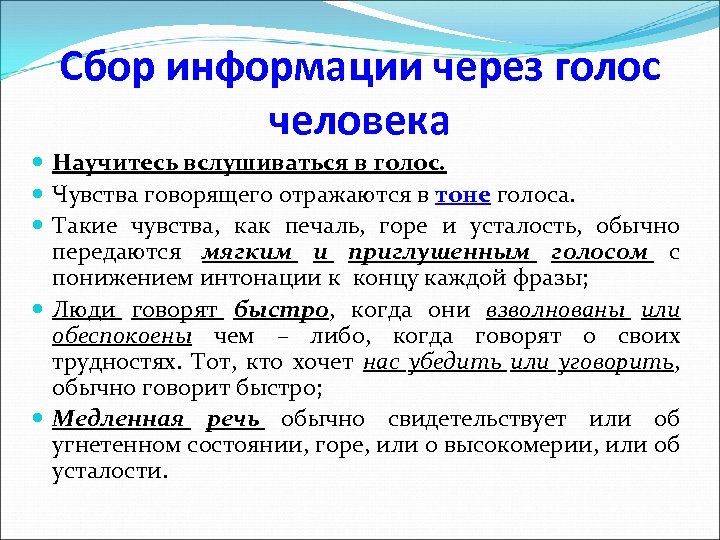 Сбор информации через голос человека

Научитесь вслушиваться в голос.

Чувства говорящего отражаются в тоне голоса.

Такие чувства, как печаль, горе и усталость, обычно передаются мягким и приглушенным голосом с понижением интонации к концу каждой фразы;

Люди говорят быстро, когда они взволнованы или обеспокоены чем – либо, когда говорят о своих трудностях. Тот, кто хочет нас убедить или уговорить, обычно говорит быстро;

Медленная речь обычно свидетельствует или об угнетенном состоянии, горе, или о высокомерии, или об усталости.